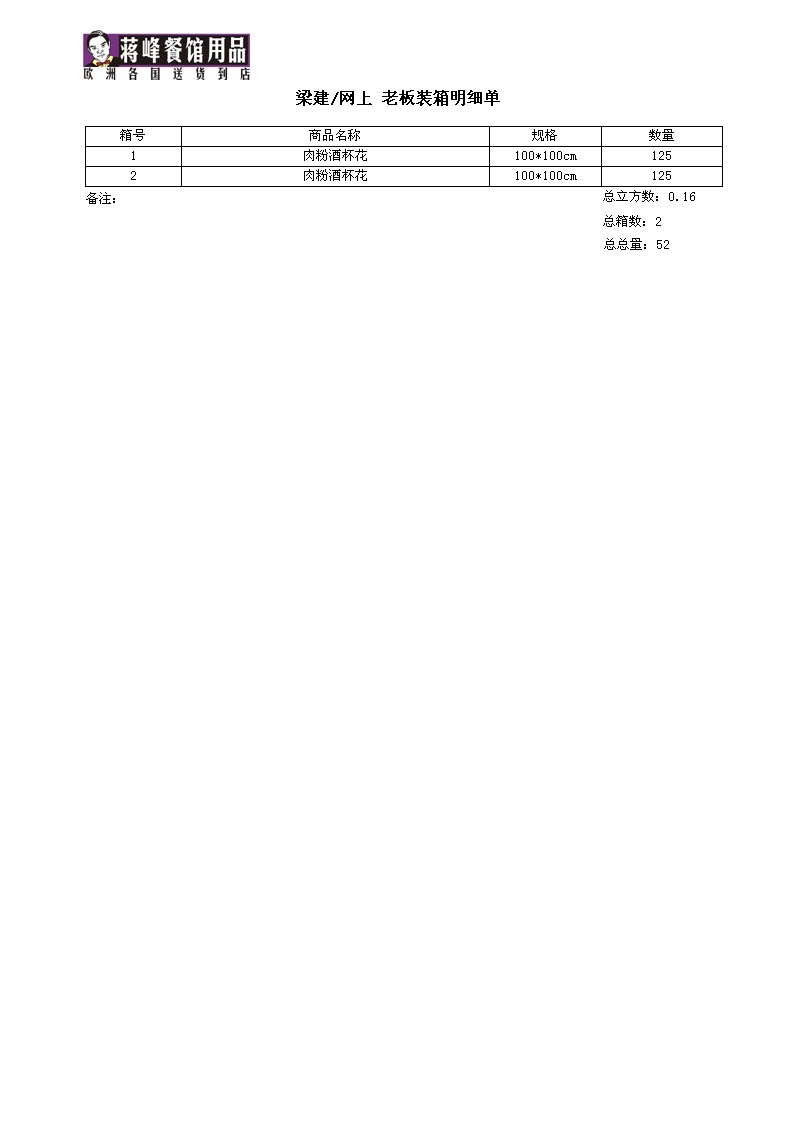 蒋峰餐馆用品
欧洲各国送货到店

梁建/网上 老板装箱明细单

| 箱号 | 商品名称 | 规格 | 数量 |
|---|---|---|---|
| 1 | 肉粉酒杯花 | 100*100cm | 125 |
| 2 | 肉粉酒杯花 | 100*100cm | 125 |

备注：

总立方数：0.16
总箱数：2
总总量：52